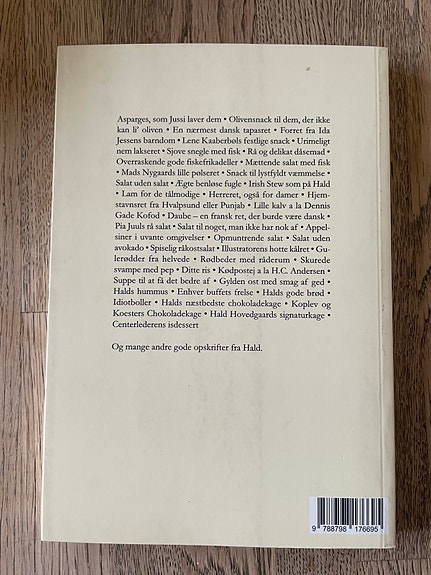 Asparges, som Jussi laver dem • Olivensnack til dem, der ikke kan li' oliven • En nærmest dansk tapasret • Forret fra Ida Jessens barndom • Lene Kaaberbøls festlige snack • Urimeligt nem lakseret • Sjove snegle med fisk • Rå og delikat dåsemad • Overraskende gode fiskefrikadeller • Mættende salat med fisk • Mads Nygaards lille pølseret • Snack til lystfyldt væmmelse • Salat uden salat • Ægte benløse fugle • Irish Stew som på Hald • Lam for de tålmodige • Herreret, også for damer • Hjemstavnsret fra Hvalpsund eller Punjab • Lille kalv a la Dennis Gade Kofod • Daube – en fransk ret, der burde være dansk • Pia Juuls rå salat • Salat til noget, man ikke har nok af • Appelsiner i uvante omgivelser • Opmuntrende salat • Salat uden avokado • Spiselig råkostsalat • Illustratorens hotte kålret • Gulerødder fra helvede • Rødbeder med råderum • Skurede svampe med pep • Ditte ris • Kødpostej a la H.C. Andersen • Suppe til at få det bedre af • Gylden ost med smag af ged • Halds hummus • Enhver buffets frelse • Halds gode brød • Idiotboller • Halds næstbedste chokoladekage • Koplev og Koesters Chokoladekage • Hald Hovedgaards signaturkage • Centerlederens isdessert

Og mange andre gode opskrifter fra Hald.

9 788798 176695